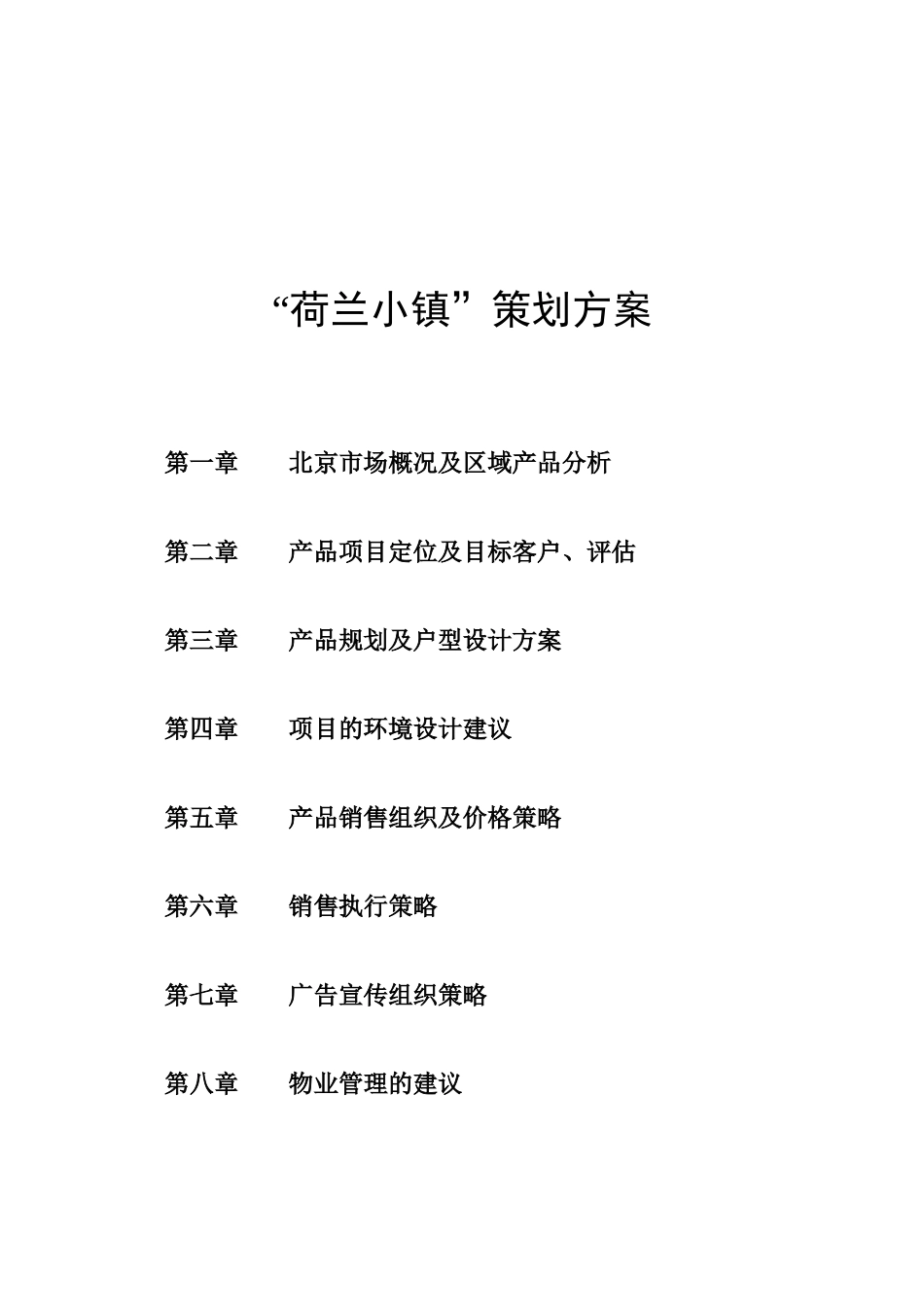 “荷兰小镇”策划方案

第一章　　北京市场概况及区域产品分析

第二章　　产品项目定位及目标客户、评估

第三章　　产品规划及户型设计方案

第四章　　项目的环境设计建议

第五章　　产品销售组织及价格策略

第六章　　销售执行策略

第七章　　广告宣传组织策略

第八章　　物业管理的建议